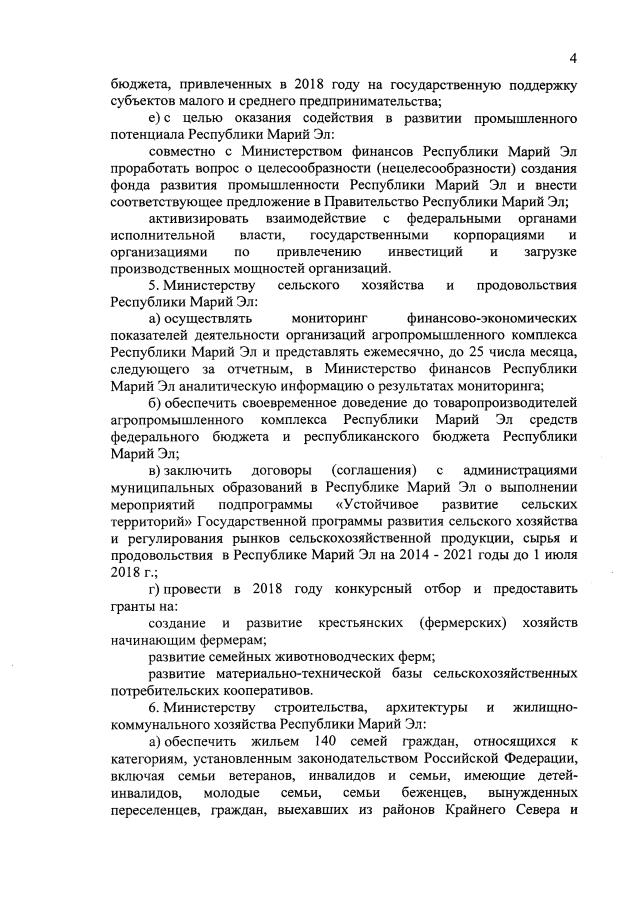 4

бюджета, привлеченных в 2018 году на государственную поддержку субъектов малого и среднего предпринимательства;

е) с целью оказания содействия в развитии промышленного потенциала Республики Марий Эл:

совместно с Министерством финансов Республики Марий Эл проработать вопрос о целесообразности (нецелесообразности) создания фонда развития промышленности Республики Марий Эл и внести соответствующее предложение в Правительство Республики Марий Эл;

активизировать взаимодействие с федеральными органами исполнительной власти, государственными корпорациями и организациями по привлечению инвестиций и загрузке производственных мощностей организаций.

5. Министерству сельского хозяйства и продовольствия Республики Марий Эл:

а) осуществлять мониторинг финансово-экономических показателей деятельности организаций агропромышленного комплекса Республики Марий Эл и представлять ежемесячно, до 25 числа месяца, следующего за отчетным, в Министерство финансов Республики Марий Эл аналитическую информацию о результатах мониторинга;

б) обеспечить своевременное доведение до товаропроизводителей агропромышленного комплекса Республики Марий Эл средств федерального бюджета и республиканского бюджета Республики Марий Эл;

в) заключить договоры (соглашения) с администрациями муниципальных образований в Республике Марий Эл о выполнении мероприятий подпрограммы «Устойчивое развитие сельских территорий» Государственной программы развития сельского хозяйства и регулирования рынков сельскохозяйственной продукции, сырья и продовольствия в Республике Марий Эл на 2014 - 2021 годы до 1 июля 2018 г.;

г) провести в 2018 году конкурсный отбор и предоставить гранты на:

создание и развитие крестьянских (фермерских) хозяйств начинающим фермерам;

развитие семейных животноводческих ферм;

развитие материально-технической базы сельскохозяйственных потребительских кооперативов.

6. Министерству строительства, архитектуры и жилищно-коммунального хозяйства Республики Марий Эл:

а) обеспечить жильем 140 семей граждан, относящихся к категориям, установленным законодательством Российской Федерации, включая семьи ветеранов, инвалидов и семьи, имеющие детей-инвалидов, молодые семьи, семьи беженцев, вынужденных переселенцев, граждан, выехавших из районов Крайнего Севера и